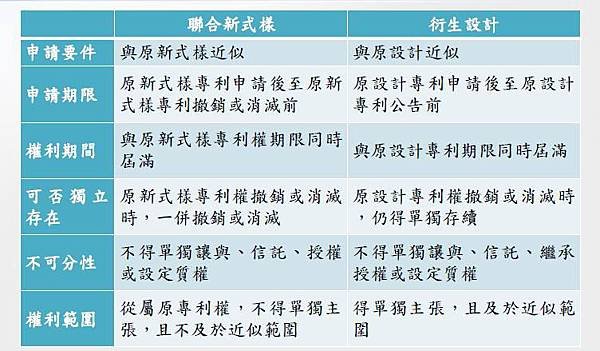 | | 聯合新式樣 | 衍生設計 |
|---|---|---|
| 申請要件 | 與原新式樣近似 | 與原設計近似 |
| 申請期限 | 原新式樣專利申請後至原新式樣專利撤銷或消滅前 | 原設計專利申請後至原設計專利公告前 |
| 權利期間 | 與原新式樣專利權期限同時屆滿 | 與原設計專利期限同時屆滿 |
| 可否獨立存在 | 原新式樣專利權撤銷或消滅時，一併撤銷或消滅 | 原設計專利權撤銷或消滅時，仍得單獨存續 |
| 不可分性 | 不得單獨讓與、信託、授權或設定質權 | 不得單獨讓與、信託、繼承授權或設定質權 |
| 權利範圍 | 從屬原專利權，不得單獨主張，且不及於近似範圍 | 得單獨主張，且及於近似範圍 |